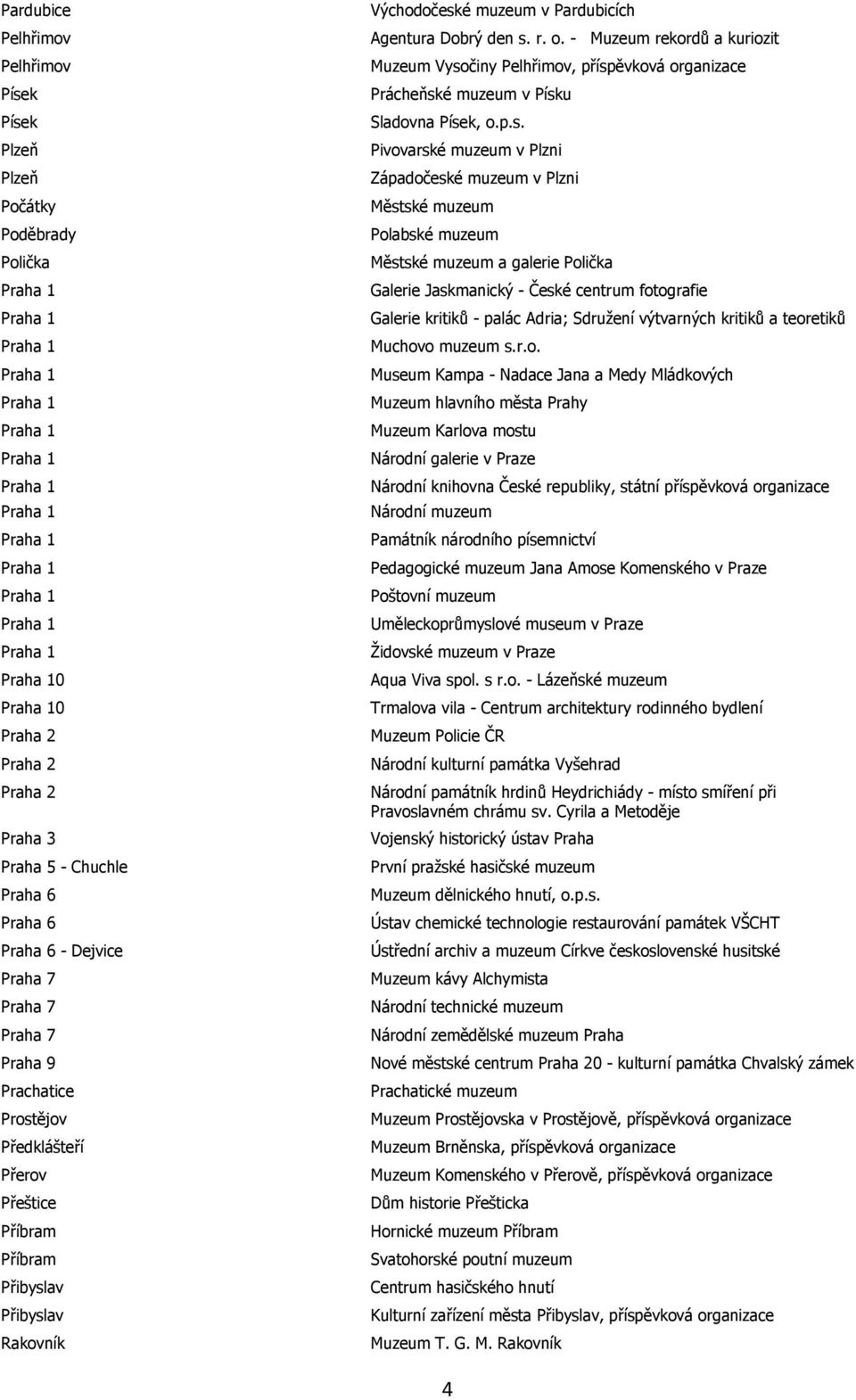 | | |
|---|---|
| Pardubice | Východočeské muzeum v Pardubicích |
| Pelhřimov | Agentura Dobrý den s. r. o. - Muzeum rekordů a kuriozit |
| Pelhřimov | Muzeum Vysočiny Pelhřimov, příspěvková organizace |
| Písek | Prácheňské muzeum v Písku |
| Písek | Sladovna Písek, o.p.s. |
| Plzeň | Pivovarské muzeum v Plzni |
| Plzeň | Západočeské muzeum v Plzni |
| Počátky | Městské muzeum |
| Poděbrady | Polabské muzeum |
| Polička | Městské muzeum a galerie Polička |
| Praha 1 | Galerie Jaskmanický - České centrum fotografie |
| Praha 1 | Galerie kritiků - palác Adria; Sdružení výtvarných kritiků a teoretiků |
| Praha 1 | Muchovo muzeum s.r.o. |
| Praha 1 | Museum Kampa - Nadace Jana a Medy Mládkových |
| Praha 1 | Muzeum hlavního města Prahy |
| Praha 1 | Muzeum Karlova mostu |
| Praha 1 | Národní galerie v Praze |
| Praha 1 | Národní knihovna České republiky, státní příspěvková organizace |
| Praha 1 | Národní muzeum |
| Praha 1 | Památník národního písemnictví |
| Praha 1 | Pedagogické muzeum Jana Amose Komenského v Praze |
| Praha 1 | Poštovní muzeum |
| Praha 1 | Uměleckoprůmyslové museum v Praze |
| Praha 1 | Židovské muzeum v Praze |
| Praha 10 | Aqua Viva spol. s r.o. - Lázeňské muzeum |
| Praha 10 | Trmalova vila - Centrum architektury rodinného bydlení |
| Praha 2 | Muzeum Policie ČR |
| Praha 2 | Národní kulturní památka Vyšehrad |
| Praha 2 | Národní památník hrdinů Heydrichiády - místo smíření při Pravoslavném chrámu sv. Cyrila a Metoděje |
| Praha 3 | Vojenský historický ústav Praha |
| Praha 5 - Chuchle | První pražské hasičské muzeum |
| Praha 6 | Muzeum dělnického hnutí, o.p.s. |
| Praha 6 | Ústav chemické technologie restaurování památek VŠCHT |
| Praha 6 - Dejvice | Ústřední archiv a muzeum Církve československé husitské |
| Praha 7 | Muzeum kávy Alchymista |
| Praha 7 | Národní technické muzeum |
| Praha 7 | Národní zemědělské muzeum Praha |
| Praha 9 | Nové městské centrum Praha 20 - kulturní památka Chvalský zámek |
| Prachatice | Prachatické muzeum |
| Prostějov | Muzeum Prostějovska v Prostějově, příspěvková organizace |
| Předklášteří | Muzeum Brněnska, příspěvková organizace |
| Přerov | Muzeum Komenského v Přerově, příspěvková organizace |
| Přeštice | Dům historie Přešticka |
| Příbram | Hornické muzeum Příbram |
| Příbram | Svatohorské poutní muzeum |
| Přibyslav | Centrum hasičského hnutí |
| Přibyslav | Kulturní zařízení města Přibyslav, příspěvková organizace |
| Rakovník | Muzeum T. G. M. Rakovník |

4